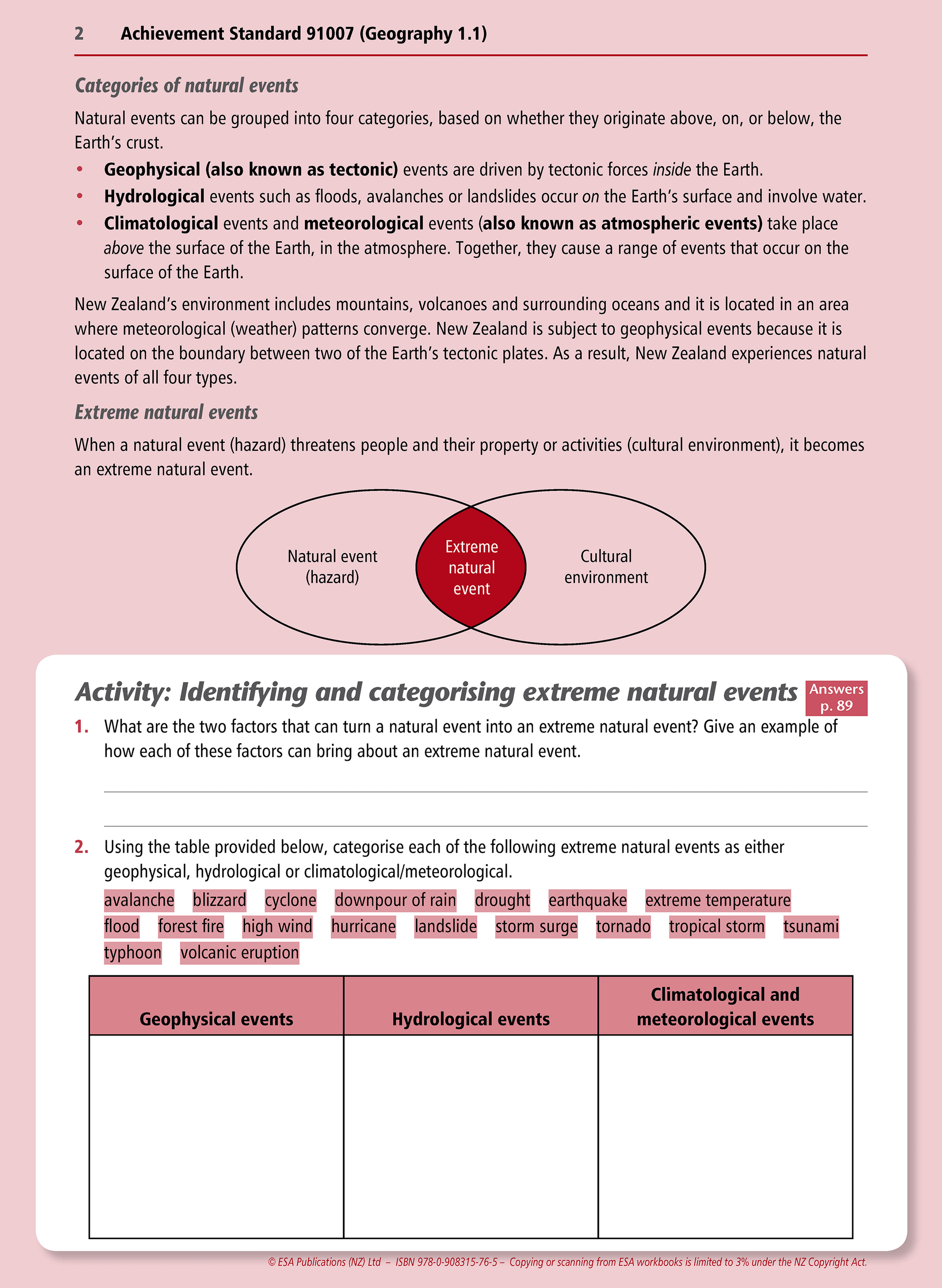 2 Achievement Standard 91007 (Geography 1.1)

Categories of natural events

Natural events can be grouped into four categories, based on whether they originate above, on, or below, the Earth's crust.

• Geophysical (also known as tectonic) events are driven by tectonic forces inside the Earth.
• Hydrological events such as floods, avalanches or landslides occur on the Earth's surface and involve water.
• Climatological events and meteorological events (also known as atmospheric events) take place above the surface of the Earth, in the atmosphere. Together, they cause a range of events that occur on the surface of the Earth.

New Zealand's environment includes mountains, volcanoes and surrounding oceans and it is located in an area where meteorological (weather) patterns converge. New Zealand is subject to geophysical events because it is located on the boundary between two of the Earth's tectonic plates. As a result, New Zealand experiences natural events of all four types.

Extreme natural events

When a natural event (hazard) threatens people and their property or activities (cultural environment), it becomes an extreme natural event.

Natural event (hazard)
Extreme natural event
Cultural environment

Activity: Identifying and categorising extreme natural events
Answers p. 89

1. What are the two factors that can turn a natural event into an extreme natural event? Give an example of how each of these factors can bring about an extreme natural event.

2. Using the table provided below, categorise each of the following extreme natural events as either geophysical, hydrological or climatological/meteorological.

avalanche blizzard cyclone downpour of rain drought earthquake extreme temperature flood forest fire high wind hurricane landslide storm surge tornado tropical storm tsunami typhoon volcanic eruption

| Geophysical events | Hydrological events | Climatological and meteorological events |
|---|---|---|
| | | |

© ESA Publications (NZ) Ltd – ISBN 978-0-908315-76-5 – Copying or scanning from ESA workbooks is limited to 3% under the NZ Copyright Act.